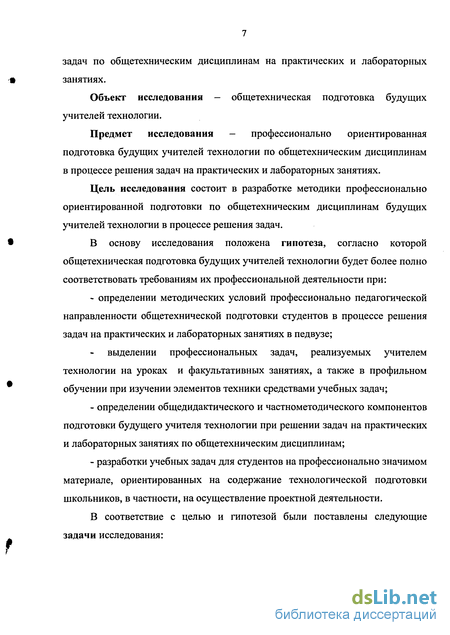 7

задач по общетехническим дисциплинам на практических и лабораторных занятиях.

Объект исследования – общетехническая подготовка будущих учителей технологии.

Предмет исследования – профессионально ориентированная подготовка будущих учителей технологии по общетехническим дисциплинам в процессе решения задач на практических и лабораторных занятиях.

Цель исследования состоит в разработке методики профессионально ориентированной подготовки по общетехническим дисциплинам будущих учителей технологии в процессе решения задач.

В основу исследования положена гипотеза, согласно которой общетехническая подготовка будущих учителей технологии будет более полно соответствовать требованиям их профессиональной деятельности при:

- определении методических условий профессионально педагогической направленности общетехнической подготовки студентов в процессе решения задач на практических и лабораторных занятиях в педвузе;

- выделении профессиональных задач, реализуемых учителем технологии на уроках и факультативных занятиях, а также в профильном обучении при изучении элементов техники средствами учебных задач;

- определении общедидактического и частнометодического компонентов подготовки будущего учителя технологии при решении задач на практических и лабораторных занятиях по общетехническим дисциплинам;

- разработки учебных задач для студентов на профессионально значимом материале, ориентированных на содержание технологической подготовки школьников, в частности, на осуществление проектной деятельности.

В соответствие с целью и гипотезой были поставлены следующие задачи исследования:

dsLib.net
библиотека диссертаций